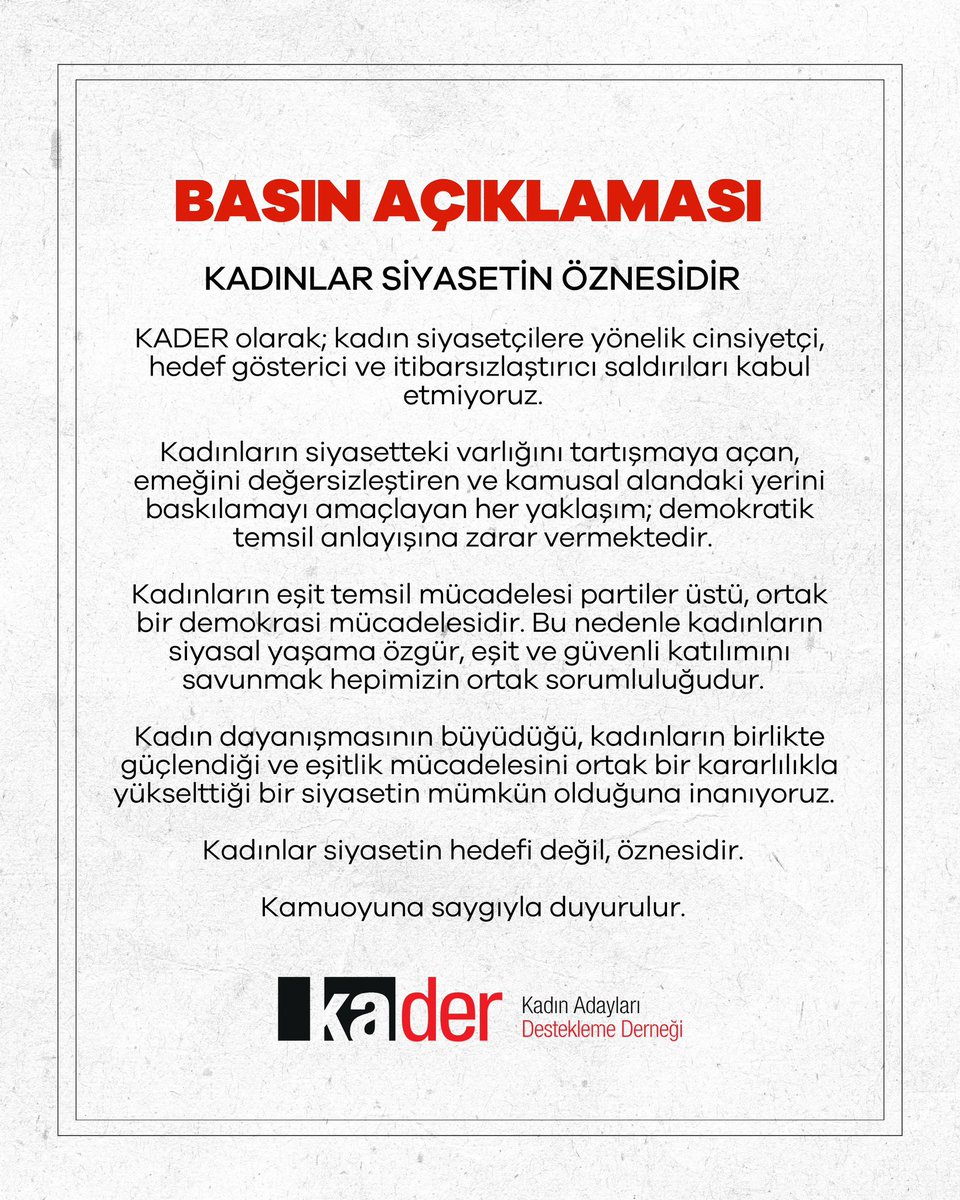 BASIN AÇIKLAMASI

KADINLAR SİYASETİN ÖZNESİDİR

KADER olarak; kadın siyasetçilere yönelik cinsiyetçi, hedef gösterici ve itibarsızlaştırıcı saldırıları kabul etmiyoruz.

Kadınların siyasetteki varlığını tartışmaya açan, emeğini değersizleştiren ve kamusal alandaki yerini baskılamayı amaçlayan her yaklaşım; demokratik temsil anlayışına zarar vermektedir.

Kadınların eşit temsil mücadelesi partiler üstü, ortak bir demokrasi mücadelesidir. Bu nedenle kadınların siyasal yaşama özgür, eşit ve güvenli katılımını savunmak hepimizin ortak sorumluluğudur.

Kadın dayanışmasının büyüdüğü, kadınların birlikte güçlendiği ve eşitlik mücadelesini ortak bir kararlılıkla yükselttiği bir siyasetin mümkün olduğuna inanıyoruz.

Kadınlar siyasetin hedefi değil, öznesidir.

Kamuoyuna saygıyla duyurulur.

kader Kadın Adayları Destekleme Derneği